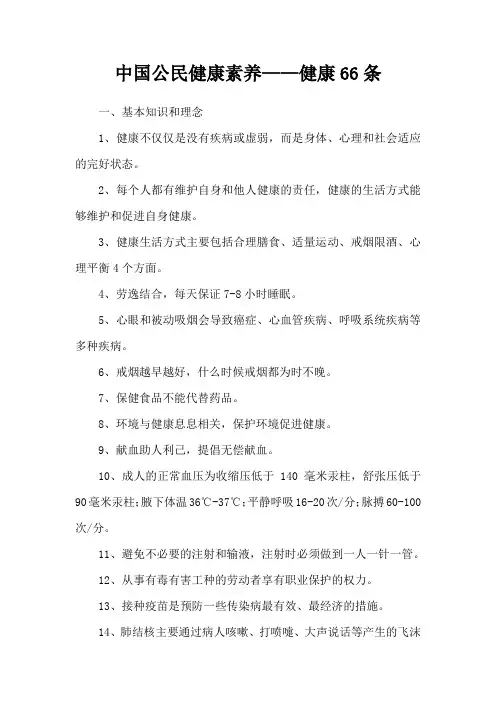 中国公民健康素养——健康66条

一、基本知识和理念

1、健康不仅仅是没有疾病或虚弱，而是身体、心理和社会适应的完好状态。

2、每个人都有维护自身和他人健康的责任，健康的生活方式能够维护和促进自身健康。

3、健康生活方式主要包括合理膳食、适量运动、戒烟限酒、心理平衡4个方面。

4、劳逸结合，每天保证7-8小时睡眠。

5、心眼和被动吸烟会导致癌症、心血管疾病、呼吸系统疾病等多种疾病。

6、戒烟越早越好，什么时候戒烟都为时不晚。

7、保健食品不能代替药品。

8、环境与健康息息相关，保护环境促进健康。

9、献血助人利己，提倡无偿献血。

10、成人的正常血压为收缩压低于 140 毫米汞柱，舒张压低于90毫米汞柱；腋下体温36℃-37℃；平静呼吸16-20次/分；脉搏60-100次/分。

11、避免不必要的注射和输液，注射时必须做到一人一针一管。

12、从事有毒有害工种的劳动者享有职业保护的权力。

13、接种疫苗是预防一些传染病最有效、最经济的措施。

14、肺结核主要通过病人咳嗽、打喷嚏、大声说话等产生的飞沫